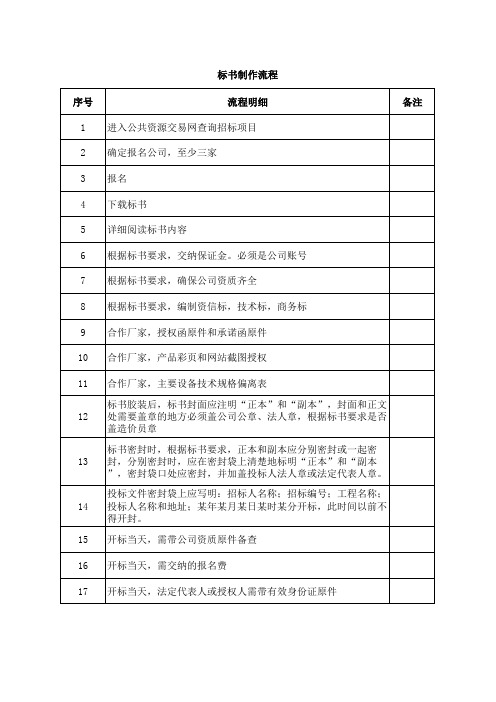 标书制作流程

| 序号 | 流程明细 | 备注 |
|---|---|---|
| 1 | 进入公共资源交易网查询招标项目 | |
| 2 | 确定报名公司，至少三家 | |
| 3 | 报名 | |
| 4 | 下载标书 | |
| 5 | 详细阅读标书内容 | |
| 6 | 根据标书要求，交纳保证金。必须是公司账号 | |
| 7 | 根据标书要求，确保公司资质齐全 | |
| 8 | 根据标书要求，编制资信标，技术标，商务标 | |
| 9 | 合作厂家，授权函原件和承诺函原件 | |
| 10 | 合作厂家，产品彩页和网站截图授权 | |
| 11 | 合作厂家，主要设备技术规格偏离表 | |
| 12 | 标书胶装后，标书封面应注明“正本”和“副本”，封面和正文处需要盖章的地方必须盖公司公章、法人章，根据标书要求是否盖造价员章 | |
| 13 | 标书密封时，根据标书要求，正本和副本应分别密封或一起密封，分别密封时，应在密封袋上清楚地标明“正本”和“副本”，密封袋口处应密封，并加盖投标人法人章或法定代表人章。 | |
| 14 | 投标文件密封袋上应写明：招标人名称；招标编号；工程名称；投标人名称和地址；某年某月某日某时某分开标，此时间以前不得开封。 | |
| 15 | 开标当天，需带公司资质原件备查 | |
| 16 | 开标当天，需交纳的报名费 | |
| 17 | 开标当天，法定代表人或授权人需带有效身份证原件 | |